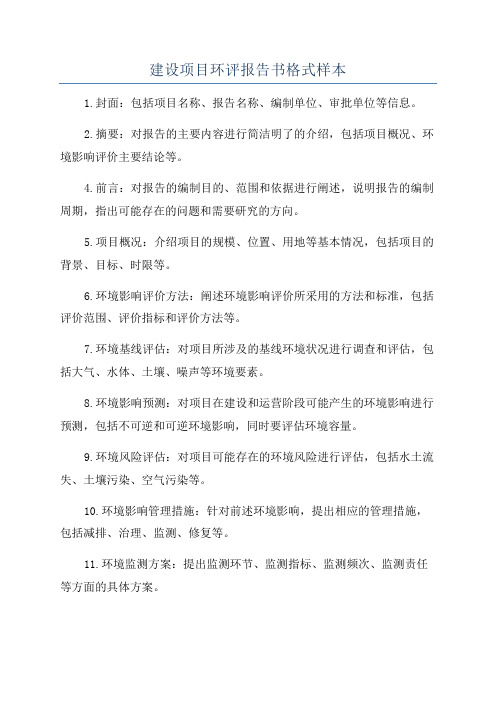 建设项目环评报告书格式样本

1.封面：包括项目名称、报告名称、编制单位、审批单位等信息。

2.摘要：对报告的主要内容进行简洁明了的介绍，包括项目概况、环境影响评价主要结论等。

4.前言：对报告的编制目的、范围和依据进行阐述，说明报告的编制周期，指出可能存在的问题和需要研究的方向。

5.项目概况：介绍项目的规模、位置、用地等基本情况，包括项目的背景、目标、时限等。

6.环境影响评价方法：阐述环境影响评价所采用的方法和标准，包括评价范围、评价指标和评价方法等。

7.环境基线评估：对项目所涉及的基线环境状况进行调查和评估，包括大气、水体、土壤、噪声等环境要素。

8.环境影响预测：对项目在建设和运营阶段可能产生的环境影响进行预测，包括不可逆和可逆环境影响，同时要评估环境容量。

9.环境风险评估：对项目可能存在的环境风险进行评估，包括水土流失、土壤污染、空气污染等。

10.环境影响管理措施：针对前述环境影响，提出相应的管理措施，包括减排、治理、监测、修复等。

11.环境监测方案：提出监测环节、监测指标、监测频次、监测责任等方面的具体方案。